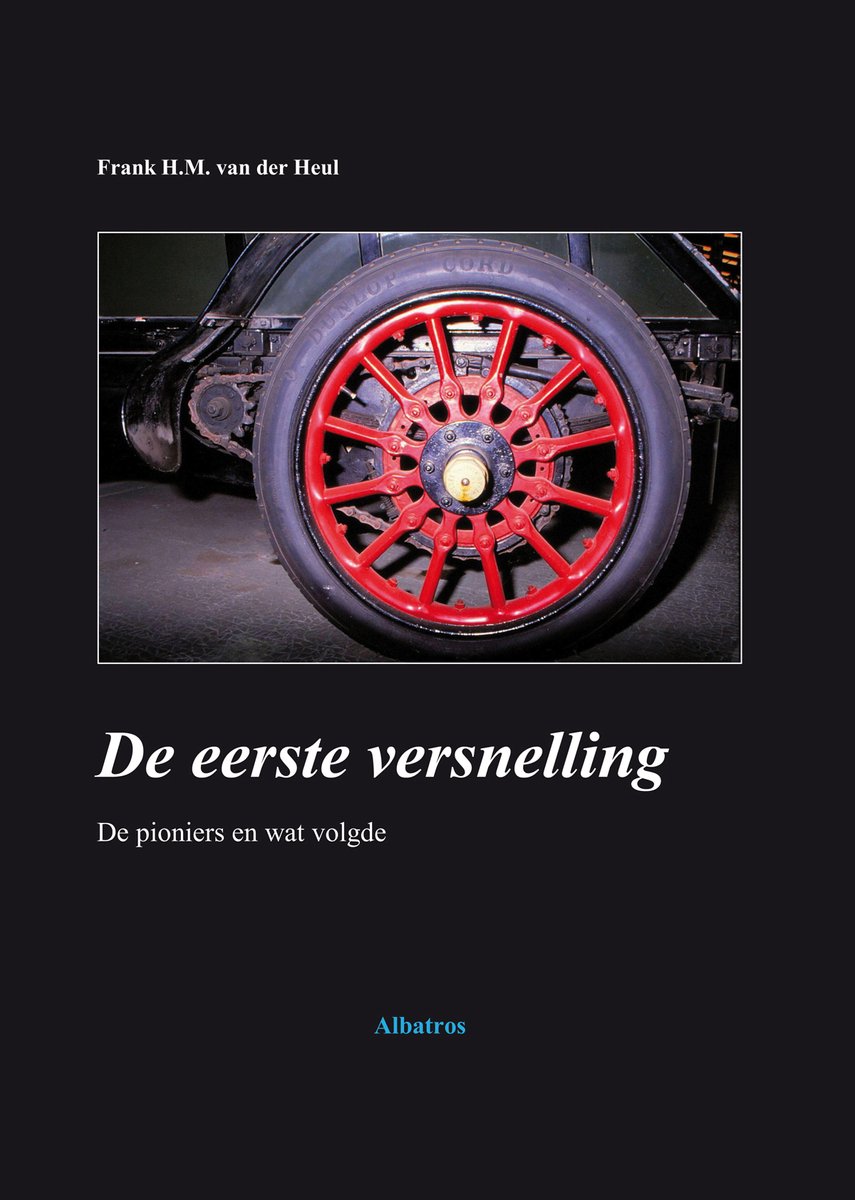 Frank H.M. van der Heul

DUNLOP CORD

De eerste versnelling

De pioniers en wat volgde

Albatros